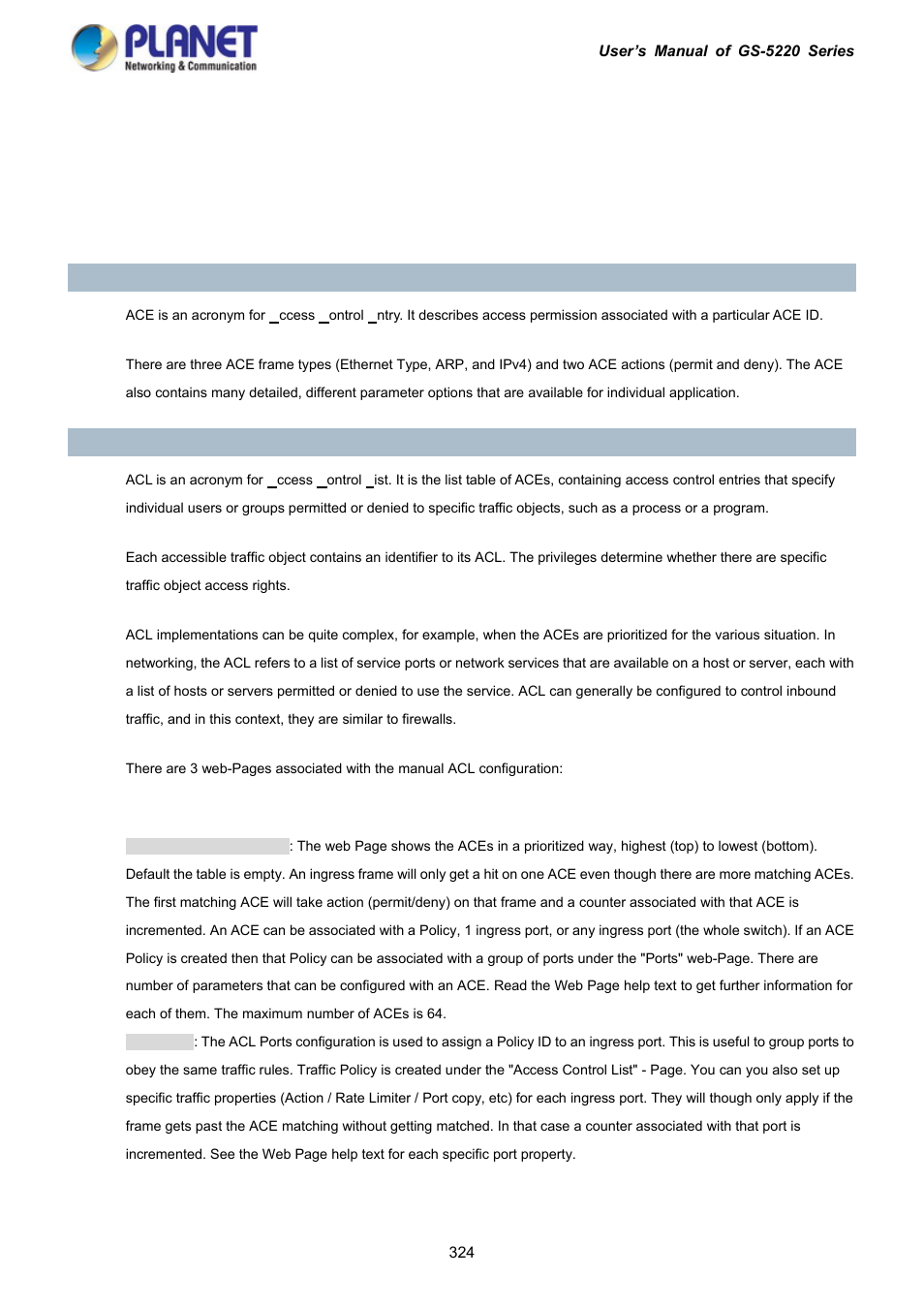 PLANET
Networking & Communication

User's Manual of GS-5220 Series

ACE is an acronym for _ccess _ontrol _ntry. It describes access permission associated with a particular ACE ID.

There are three ACE frame types (Ethernet Type, ARP, and IPv4) and two ACE actions (permit and deny). The ACE also contains many detailed, different parameter options that are available for individual application.

ACL is an acronym for _ccess _ontrol _ist. It is the list table of ACEs, containing access control entries that specify individual users or groups permitted or denied to specific traffic objects, such as a process or a program.

Each accessible traffic object contains an identifier to its ACL. The privileges determine whether there are specific traffic object access rights.

ACL implementations can be quite complex, for example, when the ACEs are prioritized for the various situation. In networking, the ACL refers to a list of service ports or network services that are available on a host or server, each with a list of hosts or servers permitted or denied to use the service. ACL can generally be configured to control inbound traffic, and in this context, they are similar to firewalls.

There are 3 web-Pages associated with the manual ACL configuration:

: The web Page shows the ACEs in a prioritized way, highest (top) to lowest (bottom). Default the table is empty. An ingress frame will only get a hit on one ACE even though there are more matching ACEs. The first matching ACE will take action (permit/deny) on that frame and a counter associated with that ACE is incremented. An ACE can be associated with a Policy, 1 ingress port, or any ingress port (the whole switch). If an ACE Policy is created then that Policy can be associated with a group of ports under the "Ports" web-Page. There are number of parameters that can be configured with an ACE. Read the Web Page help text to get further information for each of them. The maximum number of ACEs is 64.

: The ACL Ports configuration is used to assign a Policy ID to an ingress port. This is useful to group ports to obey the same traffic rules. Traffic Policy is created under the "Access Control List" - Page. You can you also set up specific traffic properties (Action / Rate Limiter / Port copy, etc) for each ingress port. They will though only apply if the frame gets past the ACE matching without getting matched. In that case a counter associated with that port is incremented. See the Web Page help text for each specific port property.

324